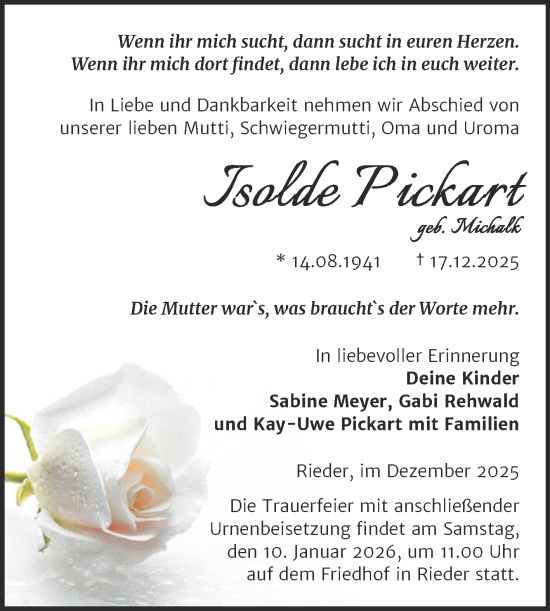 Wenn ihr mich sucht, dann sucht in euren Herzen.
Wenn ihr mich dort findet, dann lebe ich in euch weiter.

In Liebe und Dankbarkeit nehmen wir Abschied von unserer lieben Mutti, Schwiegermutti, Oma und Uroma

Isolde Pickart
geb. Michalk

* 14.08.1941 † 17.12.2025

Die Mutter war`s, was braucht`s der Worte mehr.

In liebevoller Erinnerung
Deine Kinder
Sabine Meyer, Gabi Rehwald
und Kay-Uwe Pickart mit Familien

Rieder, im Dezember 2025

Die Trauerfeier mit anschließender Urnenbeisetzung findet am Samstag, den 10. Januar 2026, um 11.00 Uhr auf dem Friedhof in Rieder statt.